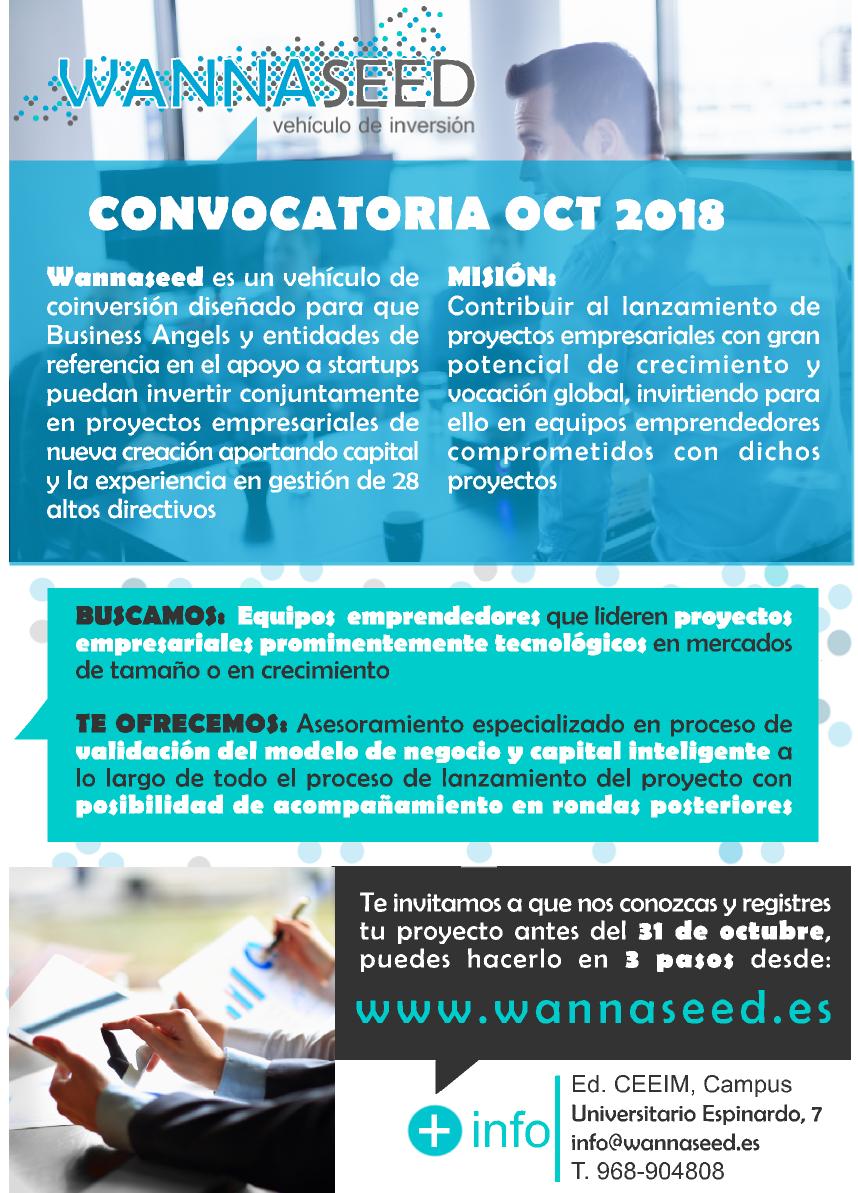 WANNASEED
vehículo de inversión

CONVOCATORIA OCT 2018

Wannaseed es un vehículo de coinversión diseñado para que Business Angels y entidades de referencia en el apoyo a startups puedan invertir conjuntamente en proyectos empresariales de nueva creación aportando capital y la experiencia en gestión de 28 altos directivos

MISIÓN:
Contribuir al lanzamiento de proyectos empresariales con gran potencial de crecimiento y vocación global, invirtiendo para ello en equipos emprendedores comprometidos con dichos proyectos

BUSCAMOS: Equipos emprendedores que lideren proyectos empresariales prominentemente tecnológicos en mercados de tamaño o en crecimiento

TE OFRECEMOS: Asesoramiento especializado en proceso de validación del modelo de negocio y capital inteligente a lo largo de todo el proceso de lanzamiento del proyecto con posibilidad de acompañamiento en rondas posteriores

Te invitamos a que nos conozcas y registres tu proyecto antes del 31 de octubre, puedes hacerlo en 3 pasos desde:

www.wannaseed.es

+ info

Ed. CEEIM, Campus
Universitario Espinardo, 7
info@wannaseed.es
T. 968-904808